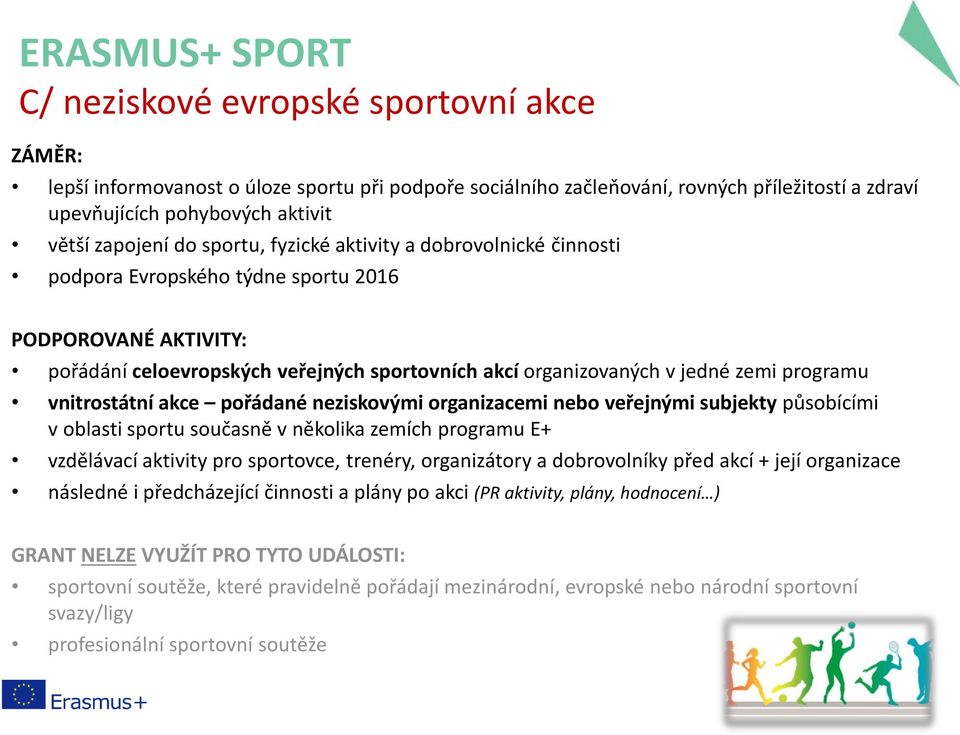 ERASMUS+ SPORT
C/ neziskové evropské sportovní akce

ZÁMĚR:
• lepší informovanost o úloze sportu při podpoře sociálního začleňování, rovných příležitostí a zdraví upevňujících pohybových aktivit
• větší zapojení do sportu, fyzické aktivity a dobrovolnické činnosti
• podpora Evropského týdne sportu 2016

PODPOROVANÉ AKTIVITY:
• pořádání celoevropských veřejných sportovních akcí organizovaných v jedné zemi programu
• vnitrostátní akce – pořádané neziskovými organizacemi nebo veřejnými subjekty působícími v oblasti sportu současně v několika zemích programu E+
• vzdělávací aktivity pro sportovce, trenéry, organizátory a dobrovolníky před akcí + její organizace
• následné i předcházející činnosti a plány po akci (PR aktivity, plány, hodnocení…)

GRANT NELZE VYUŽÍT PRO TYTO UDÁLOSTI:
• sportovní soutěže, které pravidelně pořádají mezinárodní, evropské nebo národní sportovní svazy/ligy
• profesionální sportovní soutěže

Erasmus+